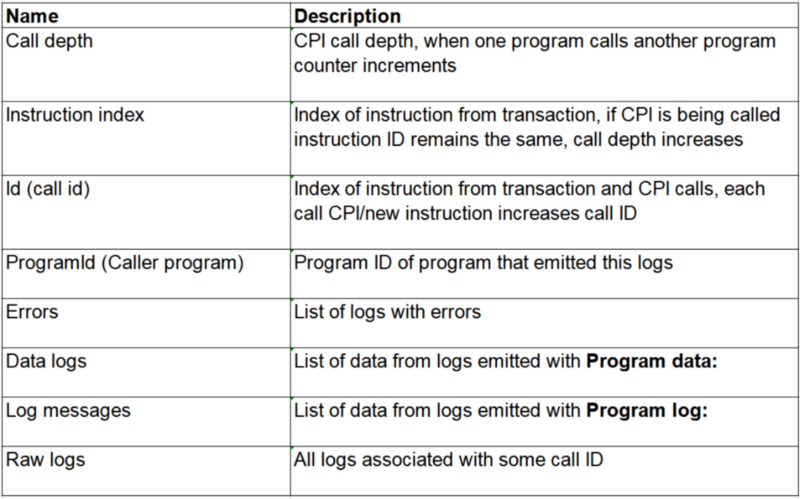 | Name | Description |
|---|---|
| Call depth | CPI call depth, when one program calls another program counter increments |
| Instruction index | Index of instruction from transaction, if CPI is being called instruction ID remains the same, call depth increases |
| Id (call id) | Index of instruction from transaction and CPI calls, each call CPI/new instruction increases call ID |
| ProgramId (Caller program) | Program ID of program that emitted this logs |
| Errors | List of logs with errors |
| Data logs | List of data from logs emitted with **Program data:** |
| Log messages | List of data from logs emitted with **Program log:** |
| Raw logs | All logs associated with some call ID |